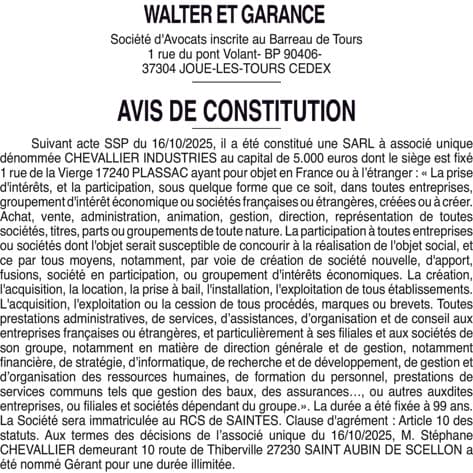 WALTER ET GARANCE

Société d'Avocats inscrite au Barreau de Tours
1 rue du pont Volant- BP 90406-
37304 JOUE-LES-TOURS CEDEX

AVIS DE CONSTITUTION

Suivant acte SSP du 16/10/2025, il a été constitué une SARL à associé unique dénommée CHEVALLIER INDUSTRIES au capital de 5.000 euros dont le siège est fixé 1 rue de la Vierge 17240 PLASSAC ayant pour objet en France ou à l'étranger : « La prise d'intérêts, et la participation, sous quelque forme que ce soit, dans toutes entreprises, groupement d'intérêt économique ou sociétés françaises ou étrangères, créées ou à créer. Achat, vente, administration, animation, gestion, direction, représentation de toutes sociétés, titres, parts ou groupements de toute nature. La participation à toutes entreprises ou sociétés dont l'objet serait susceptible de concourir à la réalisation de l'objet social, et ce par tous moyens, notamment, par voie de création de société nouvelle, d'apport, fusions, société en participation, ou groupement d'intérêts économiques. La création, l'acquisition, la location, la prise à bail, l'installation, l'exploitation de tous établissements. L'acquisition, l'exploitation ou la cession de tous procédés, marques ou brevets. Toutes prestations administratives, de services, d'assistances, d'organisation et de conseil aux entreprises françaises ou étrangères, et particulièrement à ses filiales et aux sociétés de son groupe, notamment en matière de direction générale et de gestion, notamment financière, de stratégie, d'informatique, de recherche et de développement, de gestion et d'organisation des ressources humaines, de formation du personnel, prestations de services communs tels que gestion des baux, des assurances…, ou autres auxdites entreprises, ou filiales et sociétés dépendant du groupe.». La durée a été fixée à 99 ans. La Société sera immatriculée au RCS de SAINTES. Clause d'agrément : Article 10 des statuts. Aux termes des décisions de l'associé unique du 16/10/2025, M. Stéphane CHEVALLIER demeurant 10 route de Thiberville 27230 SAINT AUBIN DE SCELLON a été nommé Gérant pour une durée illimitée.